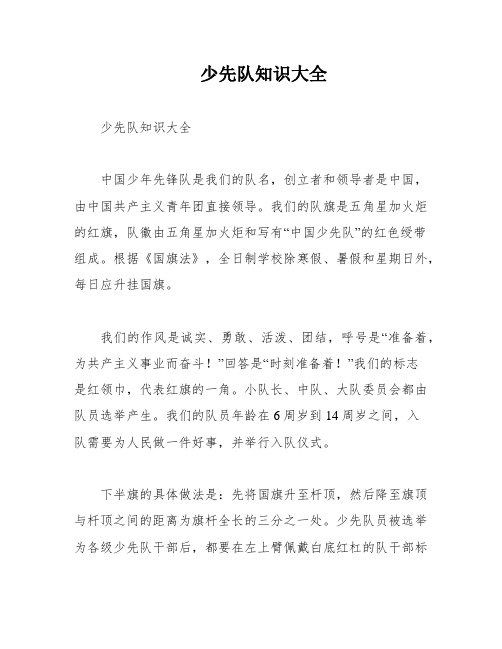 少先队知识大全

少先队知识大全

中国少年先锋队是我们的队名，创立者和领导者是中国，由中国共产主义青年团直接领导。我们的队旗是五角星加火炬的红旗，队徽由五角星加火炬和写有“中国少先队”的红色绶带组成。根据《国旗法》，全日制学校除寒假、暑假和星期日外，每日应升挂国旗。

我们的作风是诚实、勇敢、活泼、团结，呼号是“准备着，为共产主义事业而奋斗！”回答是“时刻准备着！”我们的标志是红领巾，代表红旗的一角。小队长、中队、大队委员会都由队员选举产生。我们的队员年龄在6周岁到14周岁之间，入队需要为人民做一件好事，并举行入队仪式。

下半旗的具体做法是：先将国旗升至杆顶，然后降至旗顶与杆顶之间的距离为旗杆全长的三分之一处。少先队员被选举为各级少先队干部后，都要在左上臂佩戴白底红杠的队干部标